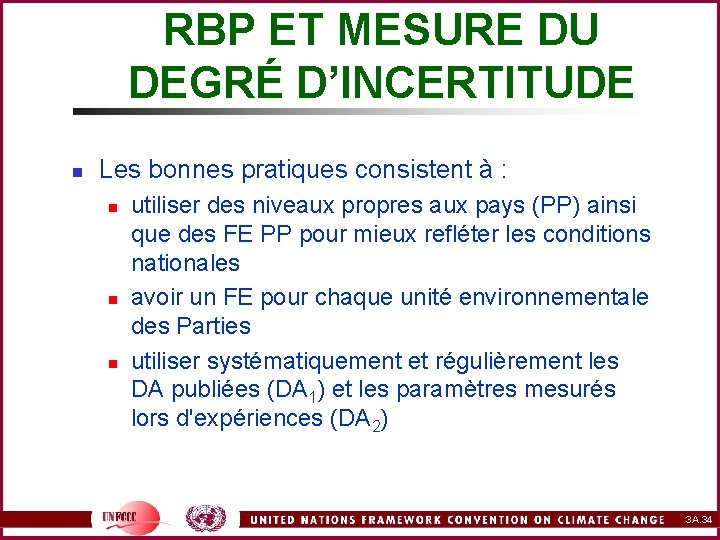 RBP ET MESURE DU DEGRÉ D'INCERTITUDE

Les bonnes pratiques consistent à :

utiliser des niveaux propres aux pays (PP) ainsi que des FE PP pour mieux refléter les conditions nationales

avoir un FE pour chaque unité environnementale des Parties

utiliser systématiquement et régulièrement les DA publiées ($DA_1$) et les paramètres mesurés lors d'expériences ($DA_2$)

UNFCCC

UNITED NATIONS FRAMEWORK CONVENTION ON CLIMATE CHANGE

3A.34